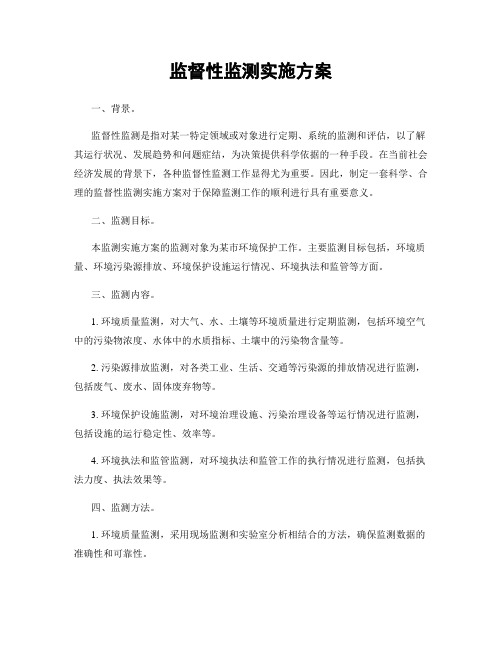 监督性监测实施方案

一、背景。

监督性监测是指对某一特定领域或对象进行定期、系统的监测和评估，以了解其运行状况、发展趋势和问题症结，为决策提供科学依据的一种手段。在当前社会经济发展的背景下，各种监督性监测工作显得尤为重要。因此，制定一套科学、合理的监督性监测实施方案对于保障监测工作的顺利进行具有重要意义。

二、监测目标。

本监测实施方案的监测对象为某市环境保护工作。主要监测目标包括，环境质量、环境污染源排放、环境保护设施运行情况、环境执法和监管等方面。

三、监测内容。

1. 环境质量监测，对大气、水、土壤等环境质量进行定期监测，包括环境空气中的污染物浓度、水体中的水质指标、土壤中的污染物含量等。

2. 污染源排放监测，对各类工业、生活、交通等污染源的排放情况进行监测，包括废气、废水、固体废弃物等。

3. 环境保护设施监测，对环境治理设施、污染治理设备等运行情况进行监测，包括设施的运行稳定性、效率等。

4. 环境执法和监管监测，对环境执法和监管工作的执行情况进行监测，包括执法力度、执法效果等。

四、监测方法。

1. 环境质量监测，采用现场监测和实验室分析相结合的方法，确保监测数据的准确性和可靠性。